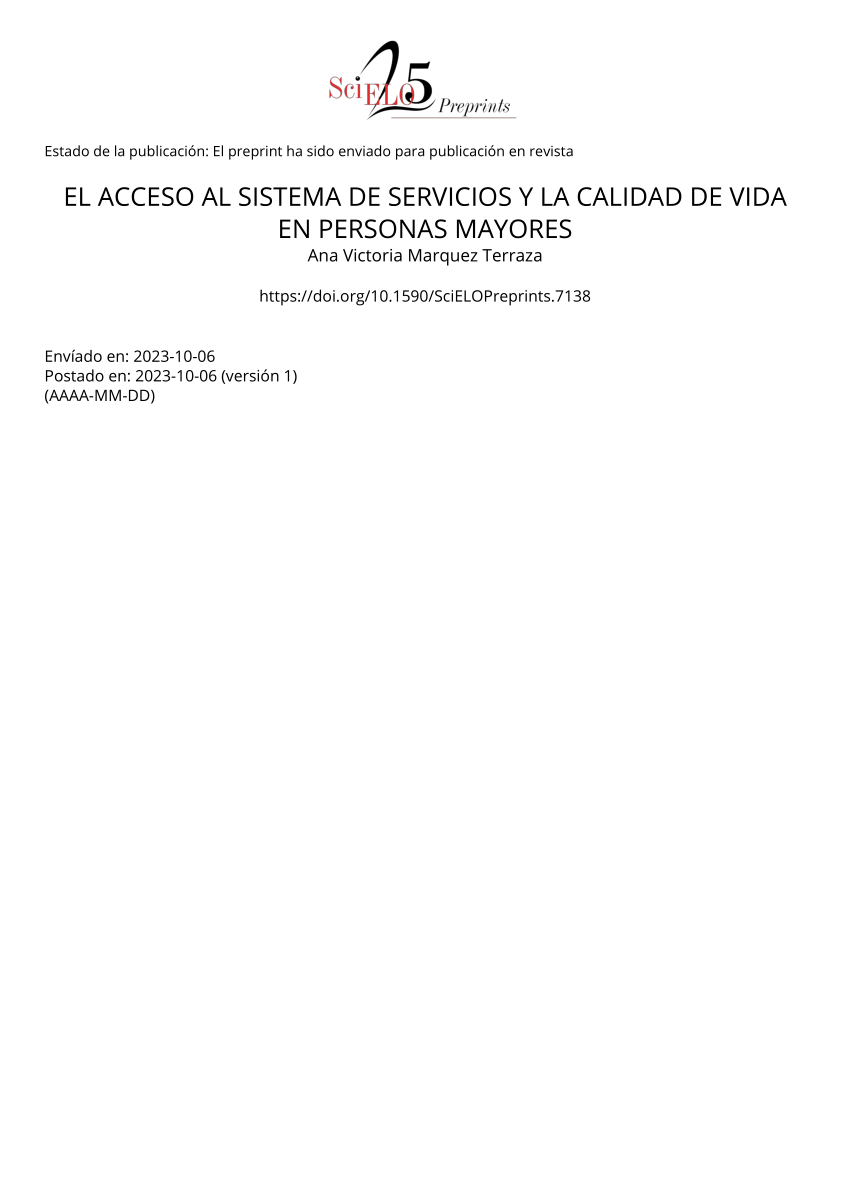 SciELO 25 Preprints

Estado de la publicación: El preprint ha sido enviado para publicación en revista

EL ACCESO AL SISTEMA DE SERVICIOS Y LA CALIDAD DE VIDA EN PERSONAS MAYORES
Ana Victoria Marquez Terraza

https://doi.org/10.1590/SciELOPreprints.7138

Envíado en: 2023-10-06
Postado en: 2023-10-06 (versión 1)
(AAAA-MM-DD)